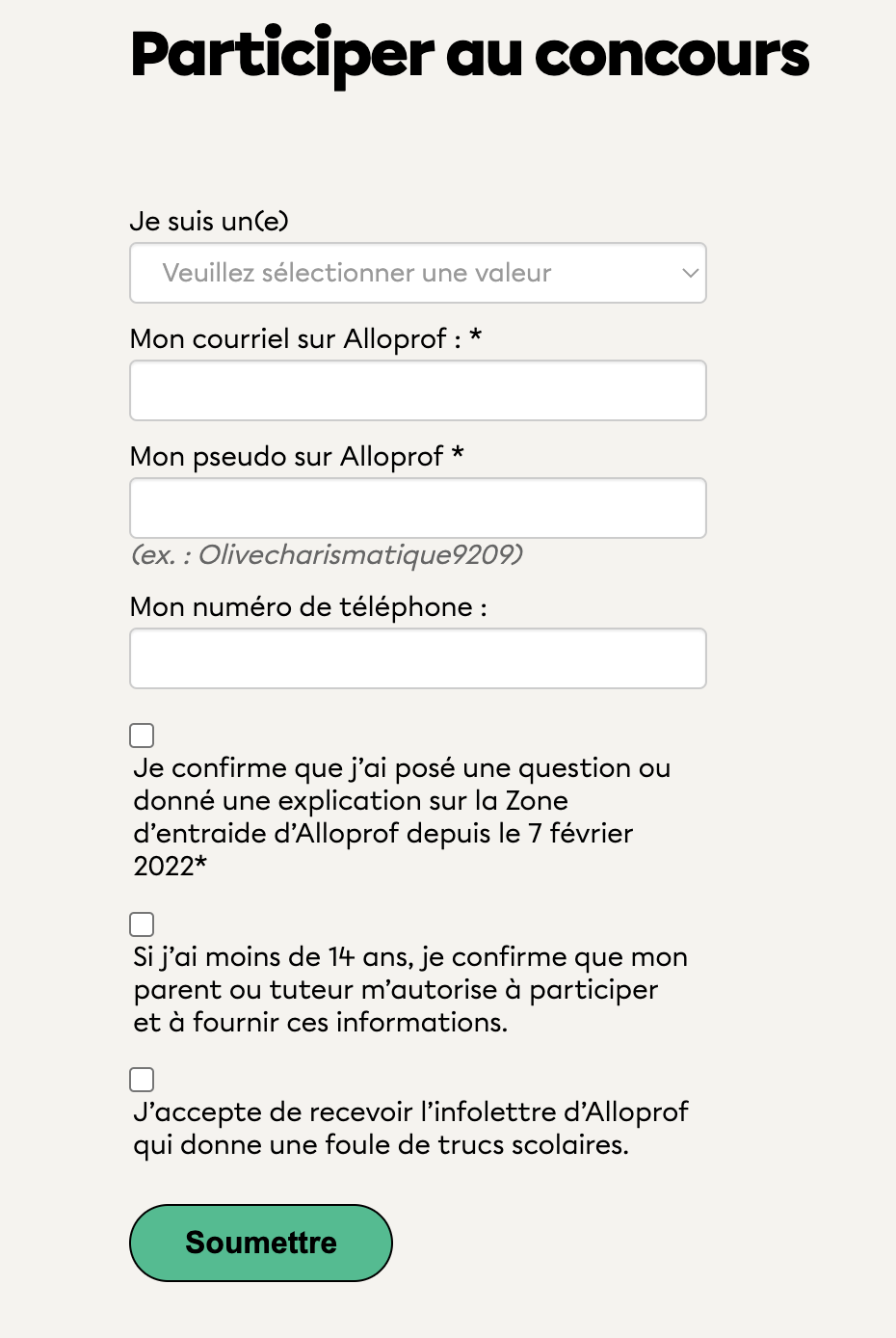 Participer au concours

Je suis un(e)

Veuillez sélectionner une valeur

Mon courriel sur Alloprof : *

Mon pseudo sur Alloprof *

(ex. : Olivecharismatique9209)

Mon numéro de téléphone :

Je confirme que j'ai posé une question ou donné une explication sur la Zone d'entraide d'Alloprof depuis le 7 février 2022*

Si j'ai moins de 14 ans, je confirme que mon parent ou tuteur m'autorise à participer et à fournir ces informations.

J'accepte de recevoir l'infolettre d'Alloprof qui donne une foule de trucs scolaires.

Soumettre